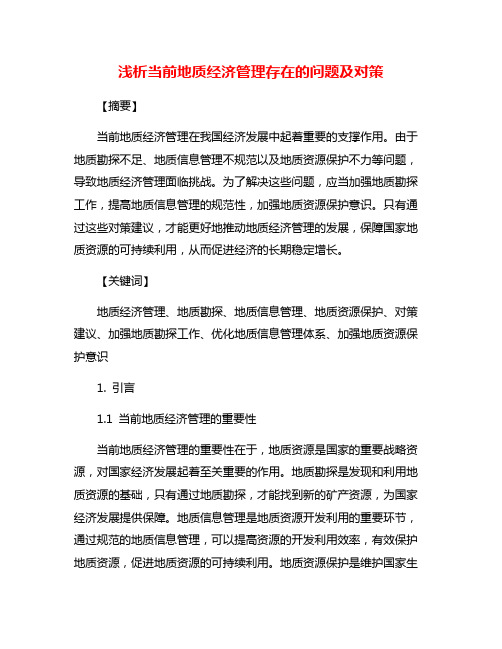 浅析当前地质经济管理存在的问题及对策

【摘要】

当前地质经济管理在我国经济发展中起着重要的支撑作用。由于地质勘探不足、地质信息管理不规范以及地质资源保护不力等问题，导致地质经济管理面临挑战。为了解决这些问题，应当加强地质勘探工作，提高地质信息管理的规范性，加强地质资源保护意识。只有通过这些对策建议，才能更好地推动地质经济管理的发展，保障国家地质资源的可持续利用，从而促进经济的长期稳定增长。

【关键词】

地质经济管理、地质勘探、地质信息管理、地质资源保护、对策建议、加强地质勘探工作、优化地质信息管理体系、加强地质资源保护意识

1. 引言

1.1 当前地质经济管理的重要性

当前地质经济管理的重要性在于，地质资源是国家的重要战略资源，对国家经济发展起着至关重要的作用。地质勘探是发现和利用地质资源的基础，只有通过地质勘探，才能找到新的矿产资源，为国家经济发展提供保障。地质信息管理是地质资源开发利用的重要环节，通过规范的地质信息管理，可以提高资源的开发利用效率，有效保护地质资源，促进地质资源的可持续利用。地质资源保护是维护国家生